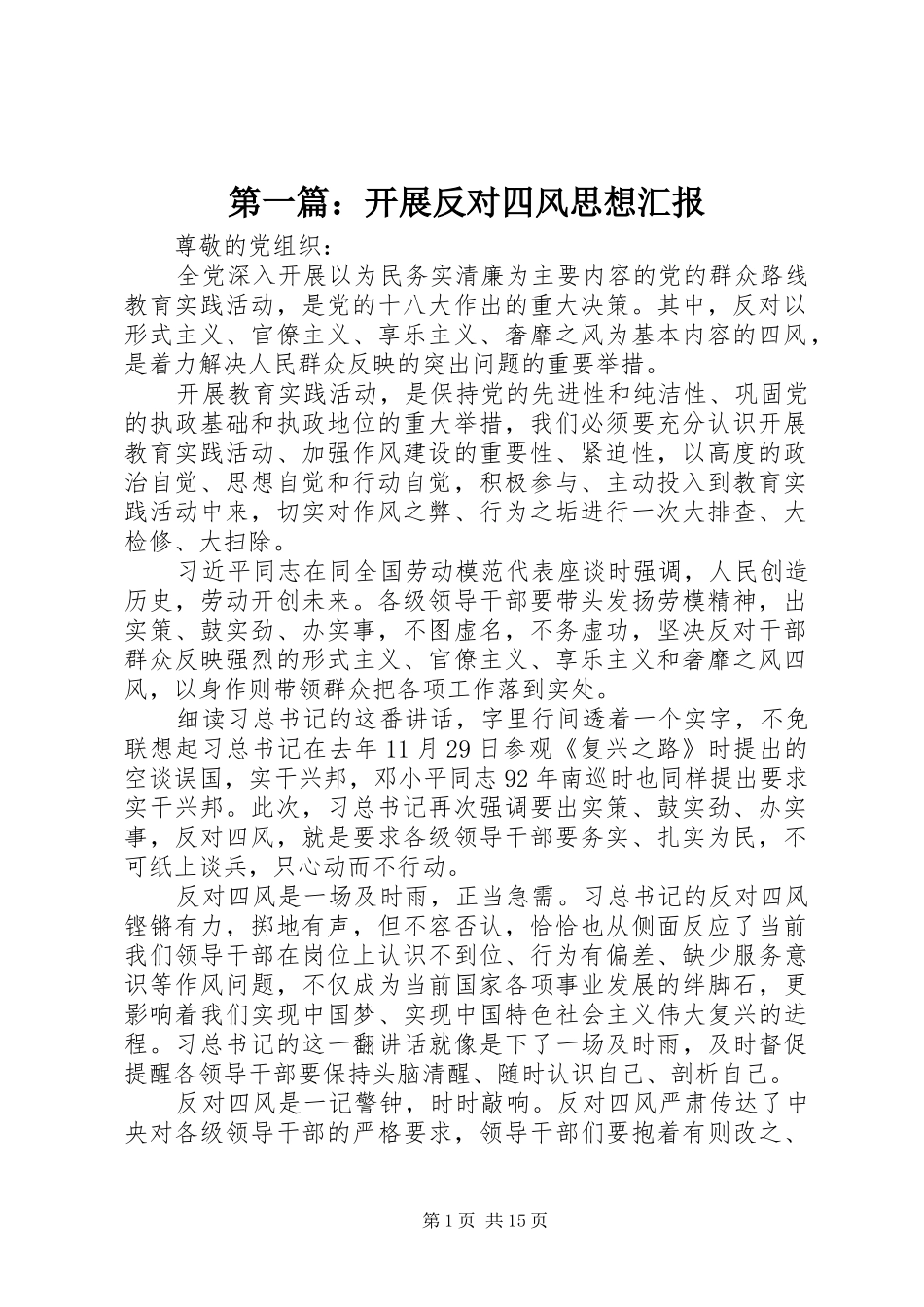 第一篇：开展反对四风思想汇报

尊敬的党组织：

全党深入开展以为民务实清廉为主要内容的党的群众路线教育实践活动，是党的十八大作出的重大决策。其中，反对以形式主义、官僚主义、享乐主义、奢靡之风为基本内容的四风，是着力解决人民群众反映的突出问题的重要举措。

开展教育实践活动，是保持党的先进性和纯洁性、巩固党的执政基础和执政地位的重大举措，我们必须要充分认识开展教育实践活动、加强作风建设的重要性、紧迫性，以高度的政治自觉、思想自觉和行动自觉，积极参与、主动投入到教育实践活动中来，切实对作风之弊、行为之垢进行一次大排查、大检修、大扫除。

习近平同志在同全国劳动模范代表座谈时强调，人民创造历史，劳动开创未来。各级领导干部要带头发扬劳模精神，出实策、鼓实劲、办实事，不图虚名，不务虚功，坚决反对干部群众反映强烈的形式主义、官僚主义、享乐主义和奢靡之风四风，以身作则带领群众把各项工作落到实处。

细读习总书记的这番讲话，字里行间透着一个实字，不免联想起习总书记在去年11月29日参观《复兴之路》时提出的空谈误国，实干兴邦，邓小平同志92年南巡时也同样提出要求实干兴邦。此次，习总书记再次强调要出实策、鼓实劲、办实事，反对四风，就是要求各级领导干部要务实、扎实为民，不可纸上谈兵，只心动而不行动。

反对四风是一场及时雨，正当急需。习总书记的反对四风铿锵有力，掷地有声，但不容否认，恰恰也从侧面反应了当前我们领导干部在岗位上认识不到位、行为有偏差、缺少服务意识等作风问题，不仅成为当前国家各项事业发展的绊脚石，更影响着我们实现中国梦、实现中国特色社会主义伟大复兴的进程。习总书记的这一翻讲话就像是下了一场及时雨，及时督促提醒各领导干部要保持头脑清醒、随时认识自己、剖析自己。

反对四风是一记警钟，时时敲响。反对四风严肃传达了中央对各级领导干部的严格要求，领导干部们要抱着有则改之、

第1页 共15页